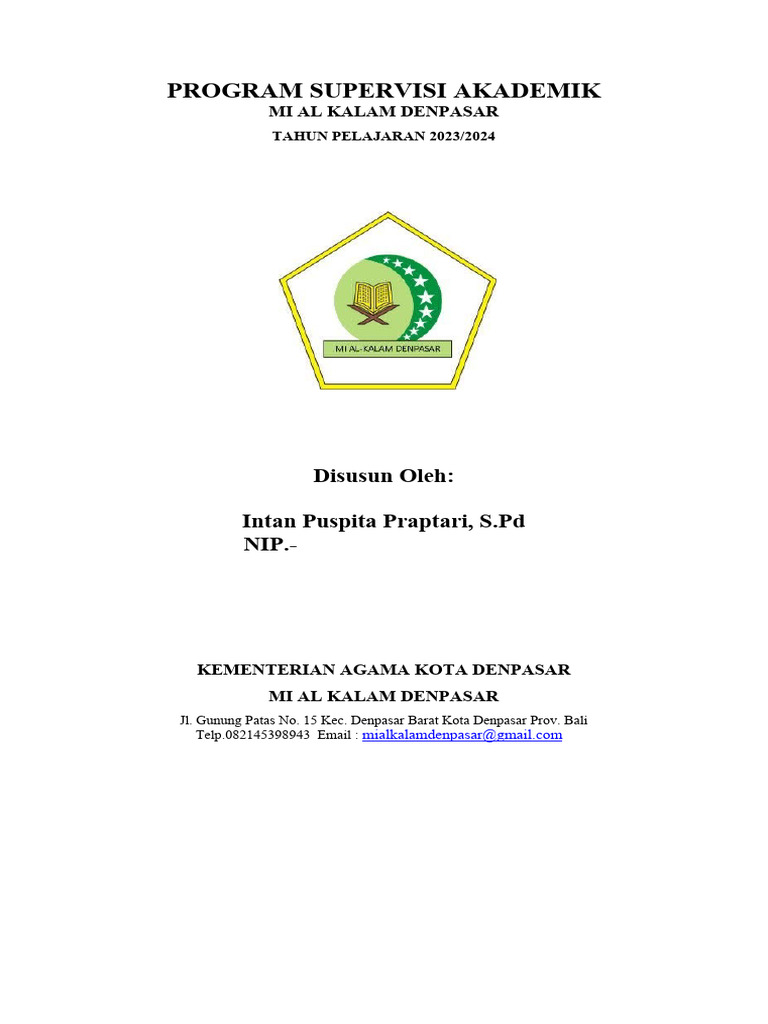 PROGRAM SUPERVISI AKADEMIK
MI AL KALAM DENPASAR
TAHUN PELAJARAN 2023/2024

MI AL-KALAM DENPASAR

Disusun Oleh:

Intan Puspita Praptari, S.Pd
NIP.-

KEMENTERIAN AGAMA KOTA DENPASAR
MI AL KALAM DENPASAR
Jl. Gunung Patas No. 15 Kec. Denpasar Barat Kota Denpasar Prov. Bali
Telp.082145398943 Email : mialkalamdenpasar@gmail.com